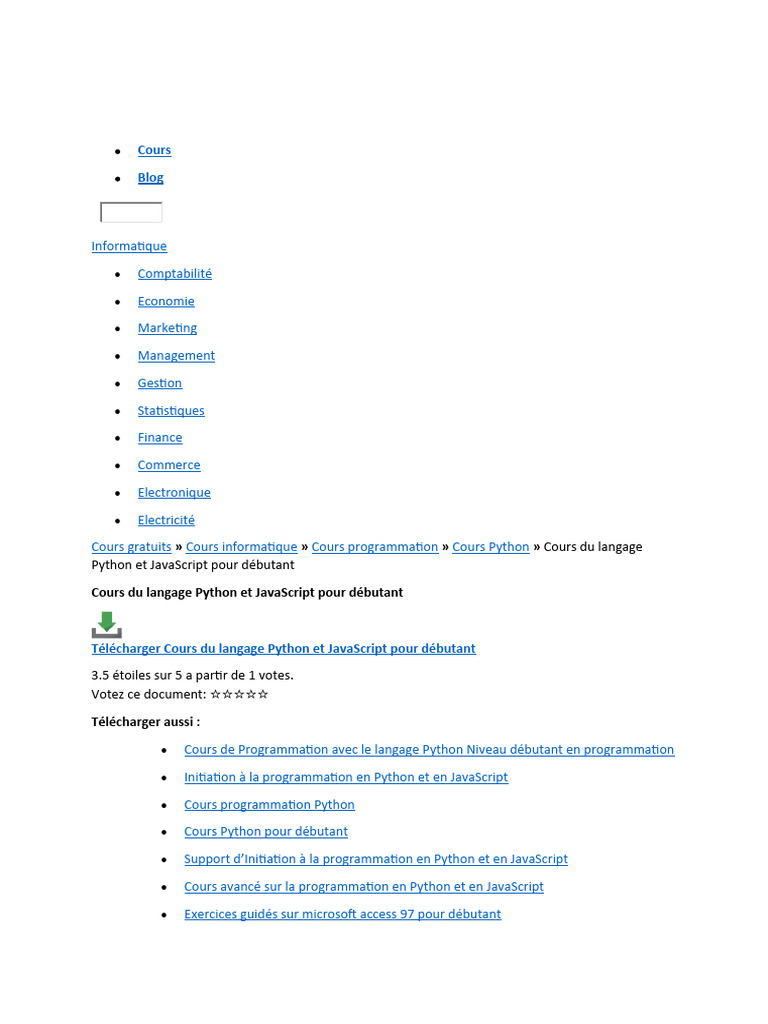 - Cours
- Blog

Informatique

- Comptabilité
- Economie
- Marketing
- Management
- Gestion
- Statistiques
- Finance
- Commerce
- Electronique
- Electricité

Cours gratuits » Cours informatique » Cours programmation » Cours Python » Cours du langage Python et JavaScript pour débutant

Cours du langage Python et JavaScript pour débutant

Télécharger Cours du langage Python et JavaScript pour débutant

3.5 étoiles sur 5 a partir de 1 votes.
Votez ce document: ☆☆☆☆☆

Télécharger aussi :

- Cours de Programmation avec le langage Python Niveau débutant en programmation
- Initiation à la programmation en Python et en JavaScript
- Cours programmation Python
- Cours Python pour débutant
- Support d'Initiation à la programmation en Python et en JavaScript
- Cours avancé sur la programmation en Python et en JavaScript
- Exercices guidés sur microsoft access 97 pour débutant